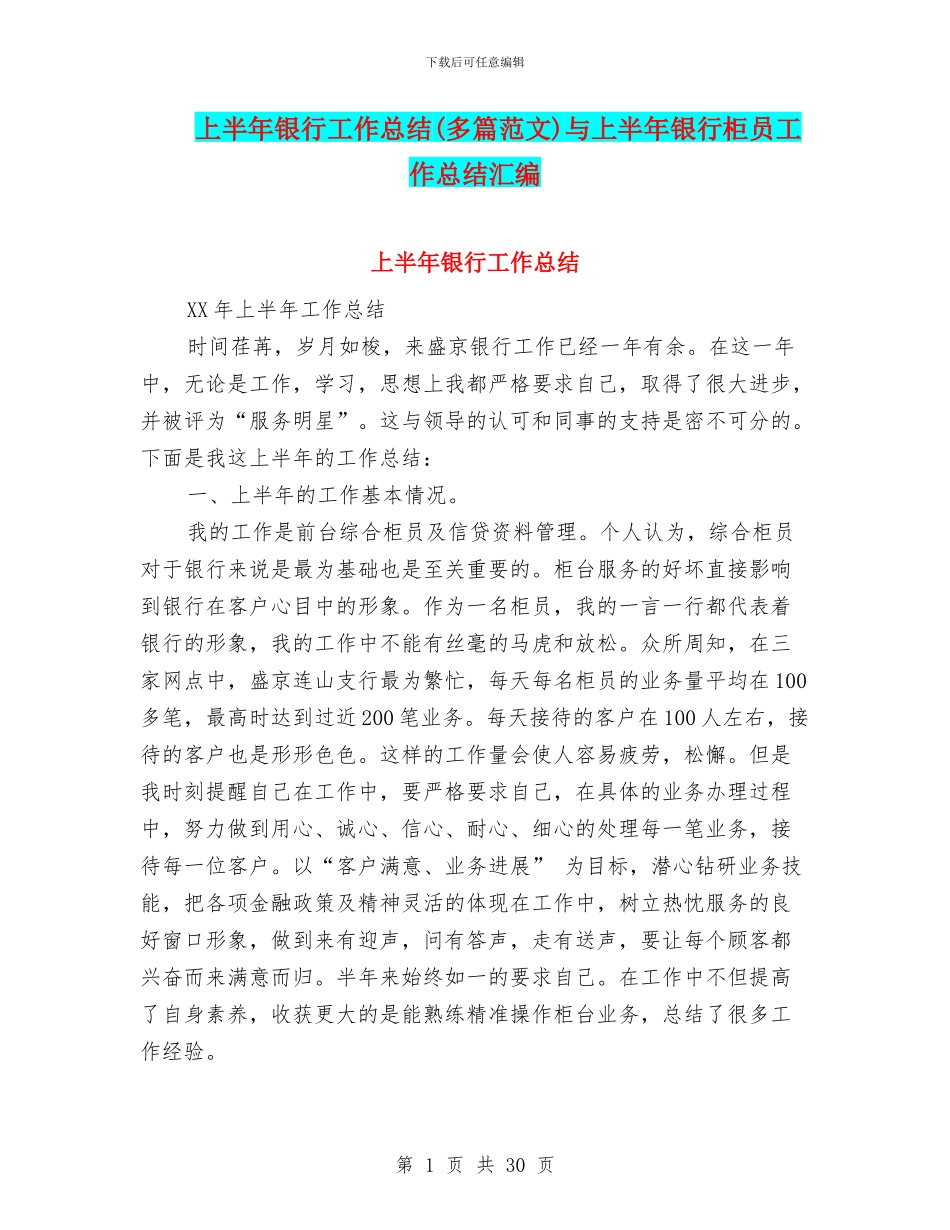 下载后可任意编辑

上半年银行工作总结(多篇范文)与上半年银行柜员工作总结汇编

上半年银行工作总结

XX 年上半年工作总结

时间荏苒，岁月如梭，来盛京银行工作已经一年有余。在这一年中，无论是工作，学习，思想上我都严格要求自己，取得了很大进步，并被评为“服务明星”。这与领导的认可和同事的支持是密不可分的。下面是我这上半年的工作总结：

一、上半年的工作基本情况。

我的工作是前台综合柜员及信贷资料管理。个人认为，综合柜员对于银行来说是最为基础也是至关重要的。柜台服务的好坏直接影响到银行在客户心目中的形象。作为一名柜员，我的一言一行都代表着银行的形象，我的工作中不能有丝毫的马虎和放松。众所周知，在三家网点中，盛京连山支行最为繁忙，每天每名柜员的业务量平均在 100 多笔，最高时达到过近 200 笔业务。每天接待的客户在 100 人左右，接待的客户也是形形色色。这样的工作量会使人容易疲劳，松懈。但是我时刻提醒自己在工作中，要严格要求自己，在具体的业务办理过程中，努力做到用心、诚心、信心、耐心、细心的处理每一笔业务，接待每一位客户。以“客户满意、业务进展” 为目标，潜心钻研业务技能，把各项金融政策及精神灵活的体现在工作中，树立热忱服务的良好窗口形象，做到来有迎声，问有答声，走有送声，要让每个顾客都兴奋而来满意而归。半年来始终如一的要求自己。在工作中不但提高了自身素养，收获更大的是能熟练精准操作柜台业务，总结了很多工作经验。

第 1 页 共 30 页